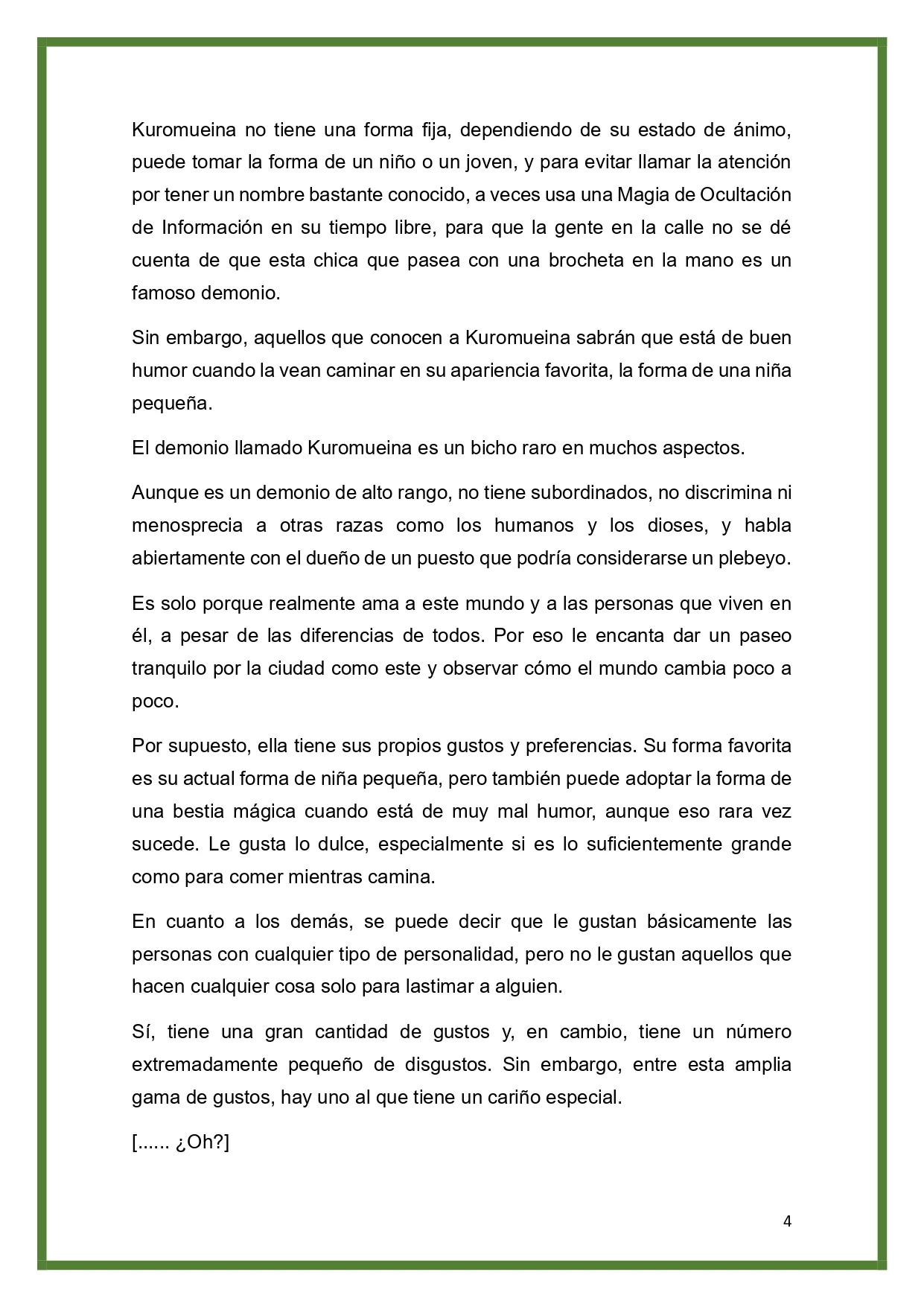 Kuromueina no tiene una forma fija, dependiendo de su estado de ánimo, puede tomar la forma de un niño o un joven, y para evitar llamar la atención por tener un nombre bastante conocido, a veces usa una Magia de Ocultación de Información en su tiempo libre, para que la gente en la calle no se dé cuenta de que esta chica que pasea con una brocheta en la mano es un famoso demonio.

Sin embargo, aquellos que conocen a Kuromueina sabrán que está de buen humor cuando la vean caminar en su apariencia favorita, la forma de una niña pequeña.

El demonio llamado Kuromueina es un bicho raro en muchos aspectos.

Aunque es un demonio de alto rango, no tiene subordinados, no discrimina ni menosprecia a otras razas como los humanos y los dioses, y habla abiertamente con el dueño de un puesto que podría considerarse un plebeyo.

Es solo porque realmente ama a este mundo y a las personas que viven en él, a pesar de las diferencias de todos. Por eso le encanta dar un paseo tranquilo por la ciudad como este y observar cómo el mundo cambia poco a poco.

Por supuesto, ella tiene sus propios gustos y preferencias. Su forma favorita es su actual forma de niña pequeña, pero también puede adoptar la forma de una bestia mágica cuando está de muy mal humor, aunque eso rara vez sucede. Le gusta lo dulce, especialmente si es lo suficientemente grande como para comer mientras camina.

En cuanto a los demás, se puede decir que le gustan básicamente las personas con cualquier tipo de personalidad, pero no le gustan aquellos que hacen cualquier cosa solo para lastimar a alguien.

Sí, tiene una gran cantidad de gustos y, en cambio, tiene un número extremadamente pequeño de disgustos. Sin embargo, entre esta amplia gama de gustos, hay uno al que tiene un cariño especial.

[...... ¿Oh?]

4